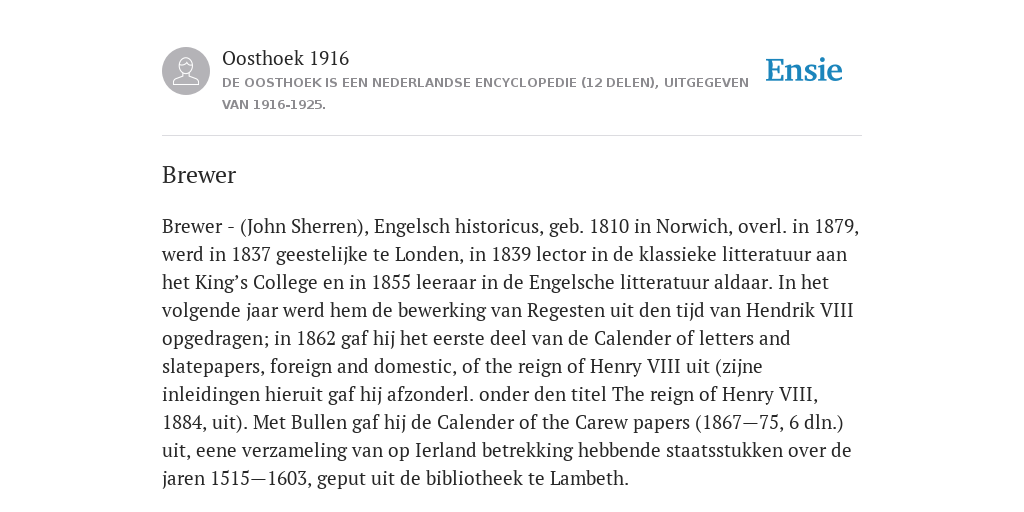 Oosthoek 1916
DE OOSTHOEK IS EEN NEDERLANDSE ENCYCLOPEDIE (12 DELEN), UITGEGEVEN VAN 1916-1925.

Ensie

Brewer

Brewer - (John Sherren), Engelsch historicus, geb. 1810 in Norwich, overl. in 1879, werd in 1837 geestelijke te Londen, in 1839 lector in de klassieke litteratuur aan het King's College en in 1855 leeraar in de Engelsche litteratuur aldaar. In het volgende jaar werd hem de bewerking van Regesten uit den tijd van Hendrik VIII opgedragen; in 1862 gaf hij het eerste deel van de Calender of letters and slatepapers, foreign and domestic, of the reign of Henry VIII uit (zijne inleidingen hieruit gaf hij afzonderl. onder den titel The reign of Henry VIII, 1884, uit). Met Bullen gaf hij de Calender of the Carew papers (1867—75, 6 dln.) uit, eene verzameling van op Ierland betrekking hebbende staatsstukken over de jaren 1515—1603, geput uit de bibliotheek te Lambeth.